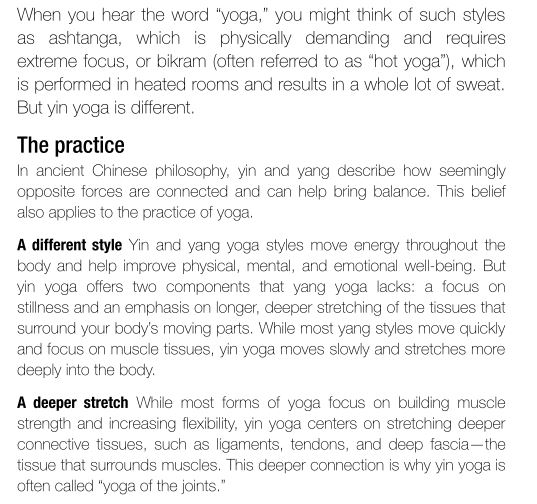 When you hear the word "yoga," you might think of such styles as ashtanga, which is physically demanding and requires extreme focus, or bikram (often referred to as "hot yoga"), which is performed in heated rooms and results in a whole lot of sweat. But yin yoga is different.

The practice

In ancient Chinese philosophy, yin and yang describe how seemingly opposite forces are connected and can help bring balance. This belief also applies to the practice of yoga.

A different style Yin and yang yoga styles move energy throughout the body and help improve physical, mental, and emotional well-being. But yin yoga offers two components that yang yoga lacks: a focus on stillness and an emphasis on longer, deeper stretching of the tissues that surround your body's moving parts. While most yang styles move quickly and focus on muscle tissues, yin yoga moves slowly and stretches more deeply into the body.

A deeper stretch While most forms of yoga focus on building muscle strength and increasing flexibility, yin yoga centers on stretching deeper connective tissues, such as ligaments, tendons, and deep fascia—the tissue that surrounds muscles. This deeper connection is why yin yoga is often called "yoga of the joints."